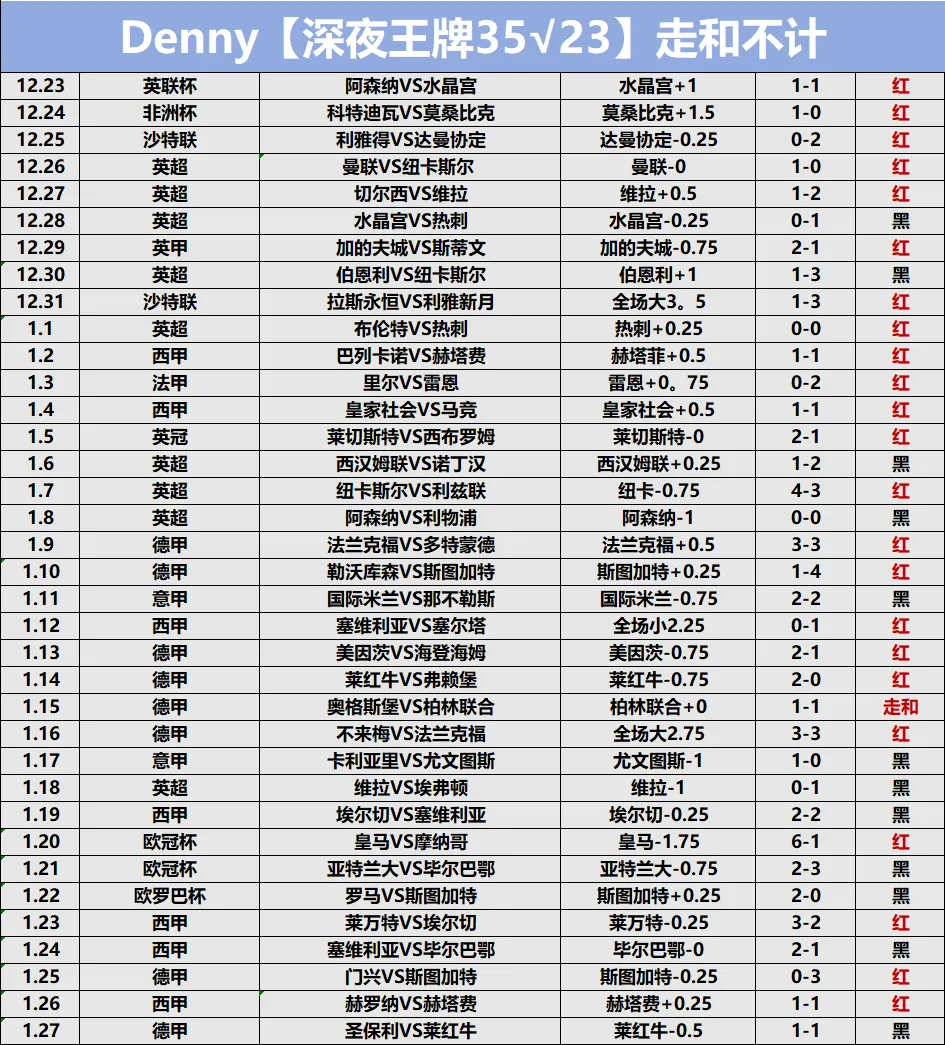 Denny【深夜王牌35√23】走和不计

| | | | | | |
|---|---|---|---|---|---|
| 12.23 | 英联杯 | 阿森纳VS水晶宫 | 水晶宫+1 | 1-1 | 红 |
| 12.24 | 非洲杯 | 科特迪瓦VS莫桑比克 | 莫桑比克+1.5 | 1-0 | 红 |
| 12.25 | 沙特联 | 利雅得VS达曼协定 | 达曼协定-0.25 | 0-2 | 红 |
| 12.26 | 英超 | 曼联VS纽卡斯尔 | 曼联-0 | 1-0 | 红 |
| 12.27 | 英超 | 切尔西VS维拉 | 维拉+0.5 | 1-2 | 红 |
| 12.28 | 英超 | 水晶宫VS热刺 | 水晶宫-0.25 | 0-1 | 黑 |
| 12.29 | 英甲 | 加的夫城VS斯蒂文 | 加的夫城-0.75 | 2-1 | 红 |
| 12.30 | 英超 | 伯恩利VS纽卡斯尔 | 伯恩利+1 | 1-3 | 黑 |
| 12.31 | 沙特联 | 拉斯永恒VS利雅新月 | 全场大3。5 | 1-3 | 红 |
| 1.1 | 英超 | 布伦特VS热刺 | 热刺+0.25 | 0-0 | 红 |
| 1.2 | 西甲 | 巴列卡诺VS赫塔费 | 赫塔菲+0.5 | 1-1 | 红 |
| 1.3 | 法甲 | 里尔VS雷恩 | 雷恩+0。75 | 0-2 | 红 |
| 1.4 | 西甲 | 皇家社会VS马竞 | 皇家社会+0.5 | 1-1 | 红 |
| 1.5 | 英冠 | 莱切斯特VS西布罗姆 | 莱切斯特-0 | 2-1 | 红 |
| 1.6 | 英超 | 西汉姆联VS诺丁汉 | 西汉姆联+0.25 | 1-2 | 黑 |
| 1.7 | 英超 | 纽卡斯尔VS利兹联 | 纽卡-0.75 | 4-3 | 红 |
| 1.8 | 英超 | 阿森纳VS利物浦 | 阿森纳-1 | 0-0 | 黑 |
| 1.9 | 德甲 | 法兰克福VS多特蒙德 | 法兰克福+0.5 | 3-3 | 红 |
| 1.10 | 德甲 | 勒沃库森VS斯图加特 | 斯图加特+0.25 | 1-4 | 红 |
| 1.11 | 意甲 | 国际米兰VS那不勒斯 | 国际米兰-0.75 | 2-2 | 黑 |
| 1.12 | 西甲 | 塞维利亚VS塞尔塔 | 全场小2.25 | 0-1 | 红 |
| 1.13 | 德甲 | 美因茨VS海登海姆 | 美因茨-0.75 | 2-1 | 红 |
| 1.14 | 德甲 | 莱红牛VS弗赖堡 | 莱红牛-0.75 | 2-0 | 红 |
| 1.15 | 德甲 | 奥格斯堡VS柏林联合 | 柏林联合+0 | 1-1 | 走和 |
| 1.16 | 德甲 | 不来梅VS法兰克福 | 全场大2.75 | 3-3 | 红 |
| 1.17 | 意甲 | 卡利亚里VS尤文图斯 | 尤文图斯-1 | 1-0 | 黑 |
| 1.18 | 英超 | 维拉VS埃弗顿 | 维拉-1 | 0-1 | 黑 |
| 1.19 | 西甲 | 埃尔切VS塞维利亚 | 埃尔切-0.25 | 2-2 | 黑 |
| 1.20 | 欧冠杯 | 皇马VS摩纳哥 | 皇马-1.75 | 6-1 | 红 |
| 1.21 | 欧冠杯 | 亚特兰大VS毕尔巴鄂 | 亚特兰大-0.75 | 2-3 | 黑 |
| 1.22 | 欧罗巴杯 | 罗马VS斯图加特 | 斯图加特+0.25 | 2-0 | 黑 |
| 1.23 | 西甲 | 莱万特VS埃尔切 | 莱万特-0.25 | 3-2 | 红 |
| 1.24 | 西甲 | 塞维利亚VS毕尔巴鄂 | 毕尔巴鄂-0 | 2-1 | 黑 |
| 1.25 | 德甲 | 门兴VS斯图加特 | 斯图加特-0.25 | 0-3 | 红 |
| 1.26 | 西甲 | 赫罗纳VS赫塔费 | 赫塔费+0.25 | 1-1 | 红 |
| 1.27 | 德甲 | 圣保利VS莱红牛 | 莱红牛-0.5 | 1-1 | 黑 |